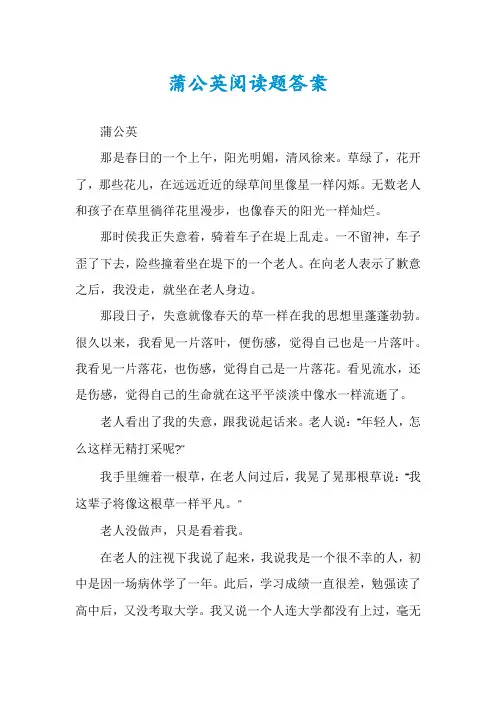 蒲公英阅读题答案

蒲公英

那是春日的一个上午，阳光明媚，清风徐来。草绿了，花开了，那些花儿，在远远近近的绿草间里像星一样闪烁。无数老人和孩子在草里徜徉花里漫步，也像春天的阳光一样灿烂。

那时侯我正失意着，骑着车子在堤上乱走。一不留神，车子歪了下去，险些撞着坐在堤下的一个老人。在向老人表示了歉意之后，我没走，就坐在老人身边。

那段日子，失意就像春天的草一样在我的思想里蓬蓬勃勃。很久以来，我看见一片落叶，便伤感，觉得自己也是一片落叶。我看见一片落花，也伤感，觉得自己是一片落花。看见流水，还是伤感，觉得自己的生命就在这平平淡淡中像水一样流逝了。

老人看出了我的失意，跟我说起话来。老人说："年轻人，怎么这样无精打采呢?"

我手里缠着一根草，在老人问过后，我晃了晃那根草说："我这辈子将像这根草一样平凡。"

老人没做声，只是看着我。

在老人的注视下我说了起来，我说我是一个很不幸的人，初中是因一场病休学了一年。此后，学习成绩一直很差，勉强读了高中后，又没考取大学。我又说一个人连大学都没有上过，毫无